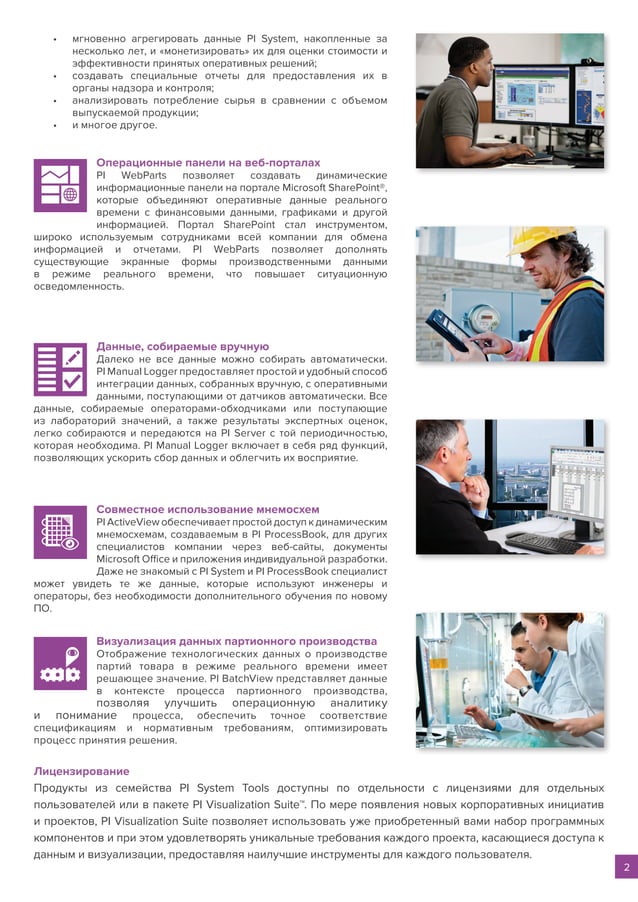 • мгновенно агрегировать данные PI System, накопленные за несколько лет, и «монетизировать» их для оценки стоимости и эффективности принятых оперативных решений;
• создавать специальные отчеты для предоставления их в органы надзора и контроля;
• анализировать потребление сырья в сравнении с объемом выпускаемой продукции;
• и многое другое.

Операционные панели на веб-порталах
PI WebParts позволяет создавать динамические информационные панели на портале Microsoft SharePoint®, которые объединяют оперативные данные реального времени с финансовыми данными, графиками и другой информацией. Портал SharePoint стал инструментом, широко используемым сотрудниками всей компании для обмена информацией и отчетами. PI WebParts позволяет дополнять существующие экранные формы производственными данными в режиме реального времени, что повышает ситуационную осведомленность.

Данные, собираемые вручную
Далеко не все данные можно собирать автоматически. PI Manual Logger предоставляет простой и удобный способ интеграции данных, собранных вручную, с оперативными данными, поступающими от датчиков автоматически. Все данные, собираемые операторами-обходчиками или поступающие из лабораторий значений, а также результаты экспертных оценок, легко собираются и передаются на PI Server с той периодичностью, которая необходима. PI Manual Logger включает в себя ряд функций, позволяющих ускорить сбор данных и облегчить их восприятие.

Совместное использование мнемосхем
PI ActiveView обеспечивает простой доступ к динамическим мнемосхемам, создаваемым в PI ProcessBook, для других специалистов компании через веб-сайты, документы Microsoft Office и приложения индивидуальной разработки. Даже не знакомый с PI System и PI ProcessBook специалист может увидеть те же данные, которые используют инженеры и операторы, без необходимости дополнительного обучения по новому ПО.

Визуализация данных партионного производства
Отображение технологических данных о производстве партий товара в режиме реального времени имеет решающее значение. PI BatchView представляет данные в контексте процесса партионного производства, позволяя улучшить операционную аналитику и понимание процесса, обеспечить точное соответствие спецификациям и нормативным требованиям, оптимизировать процесс принятия решения.

Лицензирование
Продукты из семейства PI System Tools доступны по отдельности с лицензиями для отдельных пользователей или в пакете PI Visualization Suite™. По мере появления новых корпоративных инициатив и проектов, PI Visualization Suite позволяет использовать уже приобретенный вами набор программных компонентов и при этом удовлетворять уникальные требования каждого проекта, касающиеся доступа к данным и визуализации, предоставляя наилучшие инструменты для каждого пользователя.

2